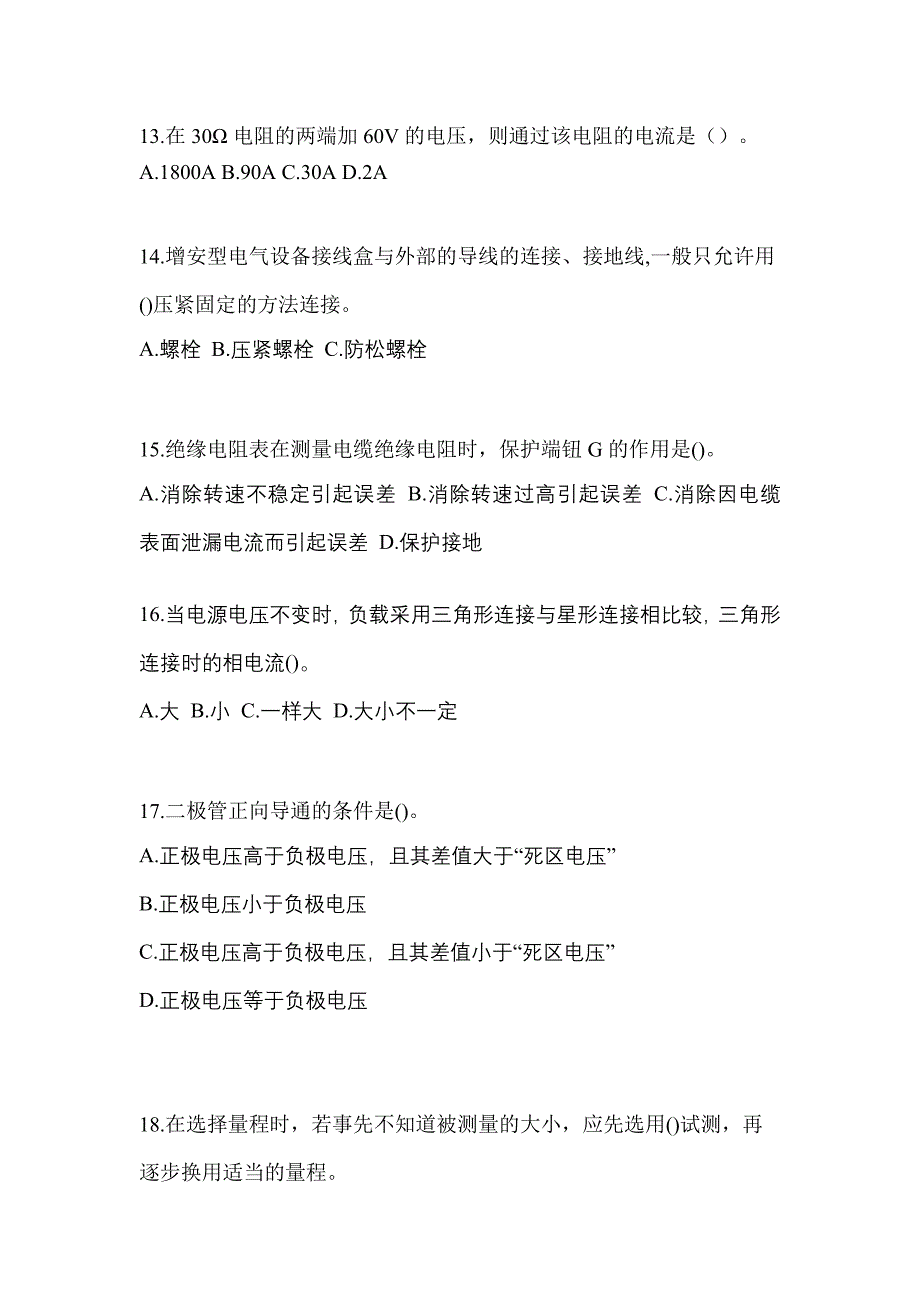 13.在 30Ω 电阻的两端加 60V 的电压，则通过该电阻的电流是（）。
A.1800A B.90A C.30A D.2A

14.增安型电气设备接线盒与外部的导线的连接、接地线,一般只允许用()压紧固定的方法连接。
A.螺栓 B.压紧螺栓 C.防松螺栓

15.绝缘电阻表在测量电缆绝缘电阻时，保护端钮 G 的作用是()。
A.消除转速不稳定引起误差 B.消除转速过高引起误差 C.消除因电缆表面泄漏电流而引起误差 D.保护接地

16.当电源电压不变时, 负载采用三角形连接与星形连接相比较, 三角形连接时的相电流()。
A.大 B.小 C.一样大 D.大小不一定

17.二极管正向导通的条件是()。
A.正极电压高于负极电压, 且其差值大于“死区电压”
B.正极电压小于负极电压
C.正极电压高于负极电压, 且其差值小于“死区电压”
D.正极电压等于负极电压

18.在选择量程时，若事先不知道被测量的大小，应先选用()试测，再逐步换用适当的量程。